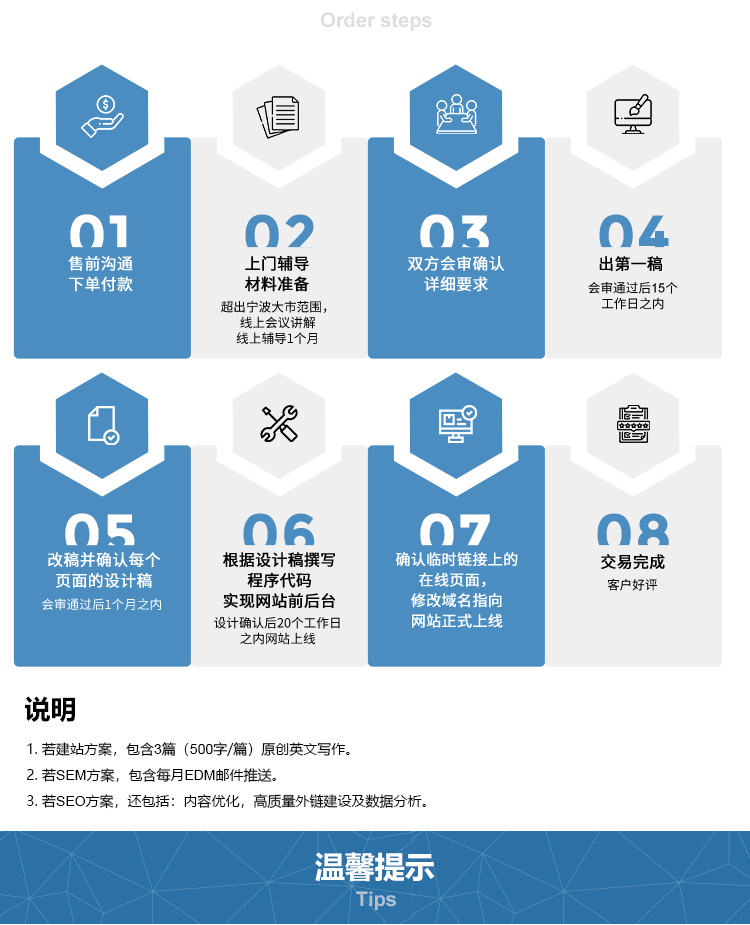 Order steps

01
售前沟通
下单付款

02
上门辅导
材料准备
超出宁波大市范围，
线上会议讲解
线上辅导1个月

03
双方会审确认
详细要求

04
出第一稿
会审通过后15个
工作日之内

05
改稿并确认每个
页面的设计稿
会审通过后1个月之内

06
根据设计稿撰写
程序代码
实现网站前后台
设计确认后20个工作日
之内网站上线

07
确认临时链接上的
在线页面，
修改域名指向
网站正式上线

08
交易完成
客户好评

说明

1. 若建站方案，包含3篇（500字/篇）原创英文写作。
2. 若SEM方案，包含每月EDM邮件推送。
3. 若SEO方案，还包括：内容优化，高质量外链建设及数据分析。

温馨提示
Tips